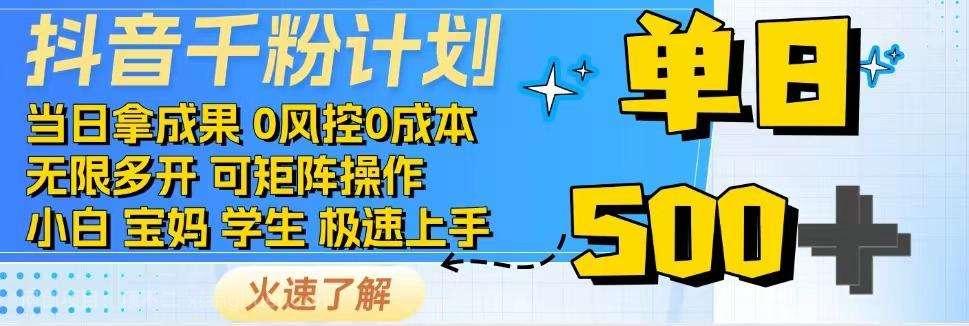 抖音千粉计划
当日拿成果 0风控0成本
无限多开 可矩阵操作
小白 宝妈 学生 极速上手
火速了解
单日
500+